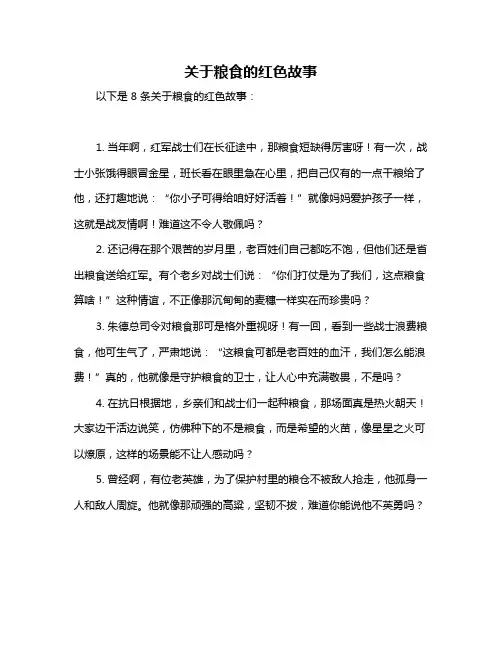 关于粮食的红色故事

以下是 8 条关于粮食的红色故事：

1. 当年啊，红军战士们在长征途中，那粮食短缺得厉害呀！有一次，战士小张饿得眼冒金星，班长看在眼里急在心里，把自己仅有的一点干粮给了他，还打趣地说：“你小子可得给咱好好活着！”就像妈妈爱护孩子一样，这就是战友情啊！难道这不令人敬佩吗？

2. 还记得在那个艰苦的岁月里，老百姓们自己都吃不饱，但他们还是省出粮食送给红军。有个老乡对战士们说：“你们打仗是为了我们，这点粮食算啥！”这种情谊，不正像那沉甸甸的麦穗一样实在而珍贵吗？

3. 朱德总司令对粮食那可是格外重视呀！有一回，看到一些战士浪费粮食，他可生气了，严肃地说：“这粮食可都是老百姓的血汗，我们怎么能浪费！”真的，他就像是守护粮食的卫士，让人心中充满敬畏，不是吗？

4. 在抗日根据地，乡亲们和战士们一起种粮食，那场面真是热火朝天！大家边干活边说笑，仿佛种下的不是粮食，而是希望的火苗，像星星之火可以燎原，这样的场景能不让人感动吗？

5. 曾经啊，有位老英雄，为了保护村里的粮仓不被敌人抢走，他孤身一人和敌人周旋。他就像那顽强的高粱，坚韧不拔，难道你能说他不英勇吗？